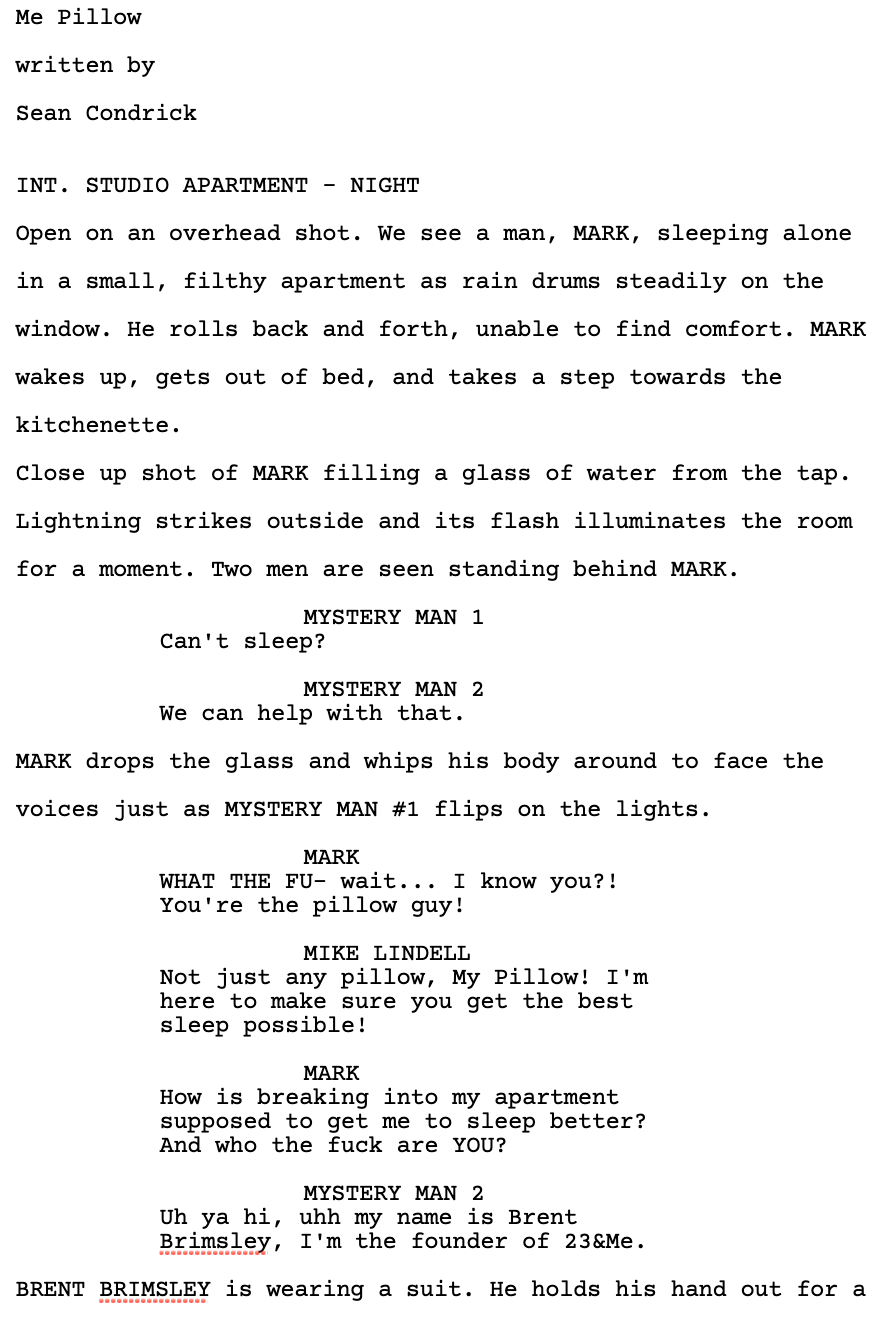 Me Pillow

written by

Sean Condrick

INT. STUDIO APARTMENT - NIGHT

Open on an overhead shot. We see a man, MARK, sleeping alone in a small, filthy apartment as rain drums steadily on the window. He rolls back and forth, unable to find comfort. MARK wakes up, gets out of bed, and takes a step towards the kitchenette.

Close up shot of MARK filling a glass of water from the tap. Lightning strikes outside and its flash illuminates the room for a moment. Two men are seen standing behind MARK.

MYSTERY MAN 1
Can't sleep?

MYSTERY MAN 2
We can help with that.

MARK drops the glass and whips his body around to face the voices just as MYSTERY MAN #1 flips on the lights.

MARK
WHAT THE FU- wait... I know you?! You're the pillow guy!

MIKE LINDELL
Not just any pillow, My Pillow! I'm here to make sure you get the best sleep possible!

MARK
How is breaking into my apartment supposed to get me to sleep better? And who the fuck are YOU?

MYSTERY MAN 2
Uh ya hi, uhh my name is Brent Brimsley, I'm the founder of 23&Me.

BRENT BRIMSLEY is wearing a suit. He holds his hand out for a